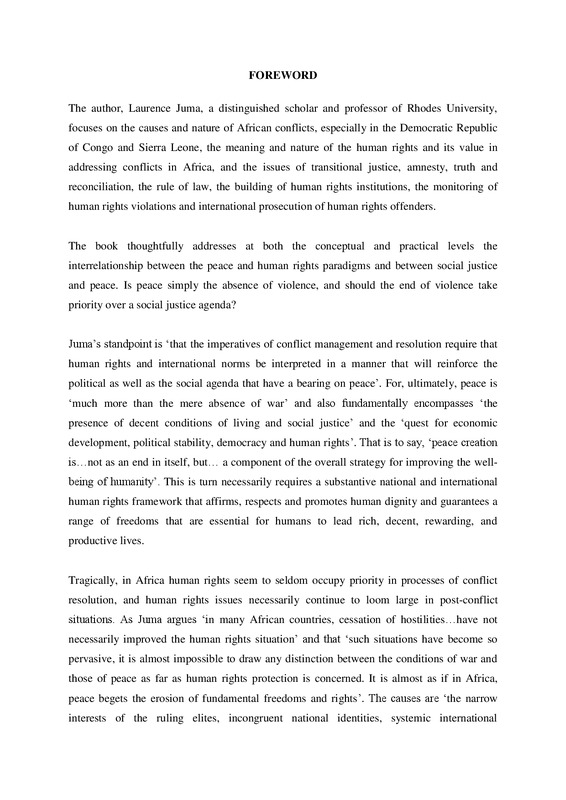 FOREWORD

The author, Laurence Juma, a distinguished scholar and professor of Rhodes University, focuses on the causes and nature of African conflicts, especially in the Democratic Republic of Congo and Sierra Leone, the meaning and nature of the human rights and its value in addressing conflicts in Africa, and the issues of transitional justice, amnesty, truth and reconciliation, the rule of law, the building of human rights institutions, the monitoring of human rights violations and international prosecution of human rights offenders.

The book thoughtfully addresses at both the conceptual and practical levels the interrelationship between the peace and human rights paradigms and between social justice and peace. Is peace simply the absence of violence, and should the end of violence take priority over a social justice agenda?

Juma's standpoint is 'that the imperatives of conflict management and resolution require that human rights and international norms be interpreted in a manner that will reinforce the political as well as the social agenda that have a bearing on peace'. For, ultimately, peace is 'much more than the mere absence of war' and also fundamentally encompasses 'the presence of decent conditions of living and social justice' and the 'quest for economic development, political stability, democracy and human rights'. That is to say, 'peace creation is…not as an end in itself, but… a component of the overall strategy for improving the well-being of humanity'. This is turn necessarily requires a substantive national and international human rights framework that affirms, respects and promotes human dignity and guarantees a range of freedoms that are essential for humans to lead rich, decent, rewarding, and productive lives.

Tragically, in Africa human rights seem to seldom occupy priority in processes of conflict resolution, and human rights issues necessarily continue to loom large in post-conflict situations. As Juma argues 'in many African countries, cessation of hostilities…have not necessarily improved the human rights situation' and that 'such situations have become so pervasive, it is almost impossible to draw any distinction between the conditions of war and those of peace as far as human rights protection is concerned. It is almost as if in Africa, peace begets the erosion of fundamental freedoms and rights'. The causes are 'the narrow interests of the ruling elites, incongruent national identities, systemic international